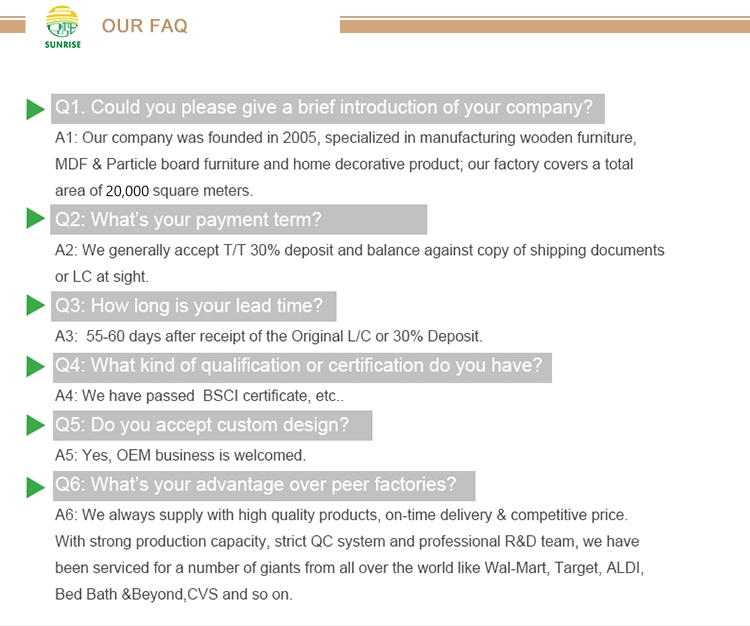 SUNRISE

OUR FAQ

Q1. Could you please give a brief introduction of your company?

A1: Our company was founded in 2005, specialized in manufacturing wooden furniture, MDF & Particle board furniture and home decorative product; our factory covers a total area of 20,000 square meters.

Q2: What's your payment term?

A2: We generally accept T/T 30% deposit and balance against copy of shipping documents or LC at sight.

Q3: How long is your lead time?

A3: 55-60 days after receipt of the Original L/C or 30% Deposit.

Q4: What kind of qualification or certification do you have?

A4: We have passed BSCI certificate, etc..

Q5: Do you accept custom design?

A5: Yes, OEM business is welcomed.

Q6: What's your advantage over peer factories?

A6: We always supply with high quality products, on-time delivery & competitive price. With strong production capacity, strict QC system and professional R&D team, we have been serviced for a number of giants from all over the world like Wal-Mart, Target, ALDI, Bed Bath &Beyond,CVS and so on.